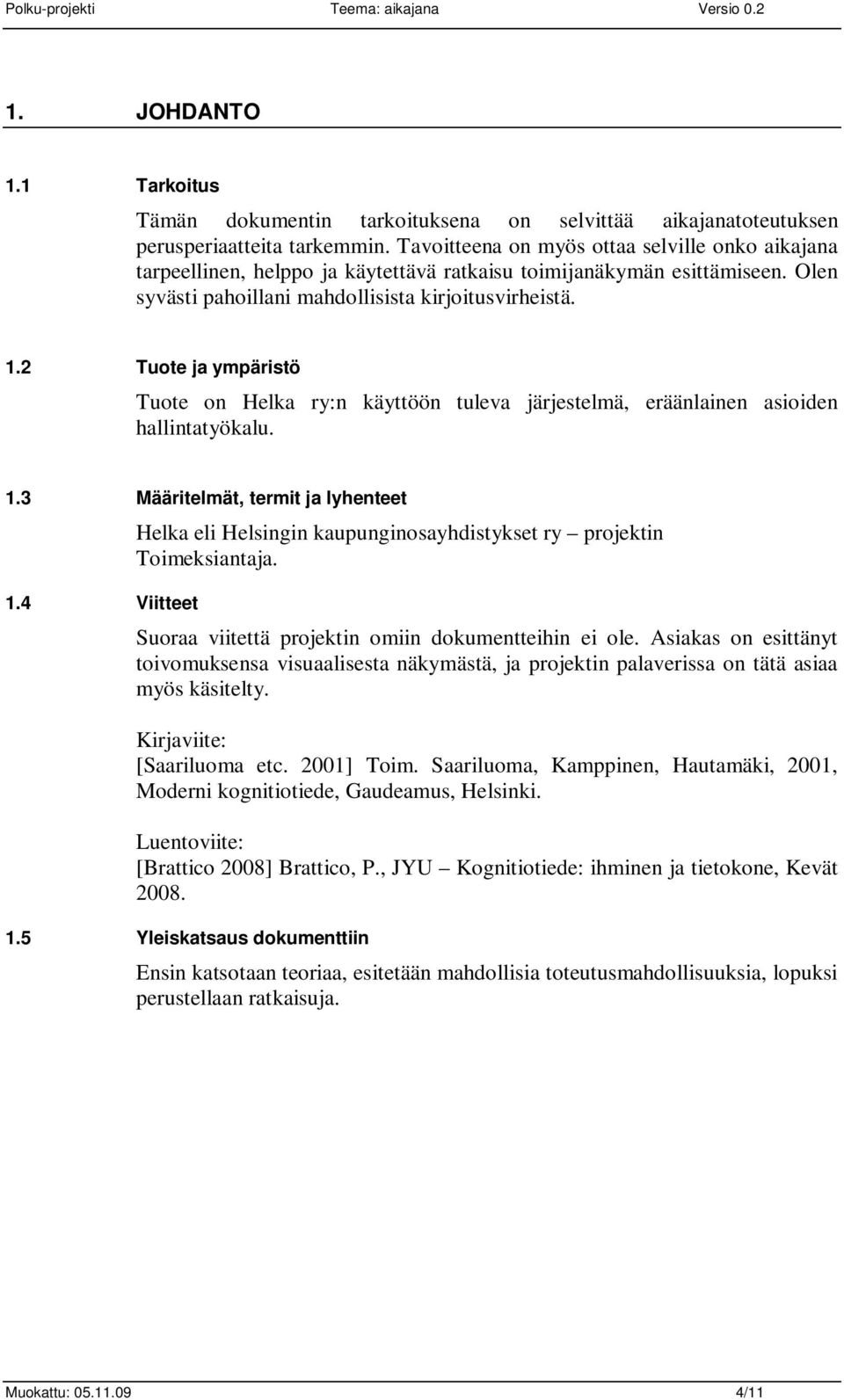 Polku-projekti Teema: aikajana Versio 0.2

1. JOHDANTO

1.1 Tarkoitus

Tämän dokumentin tarkoituksena on selvittää aikajanatoteutuksen perusperiaatteita tarkemmin. Tavoitteena on myös ottaa selville onko aikajana tarpeellinen, helppo ja käytettävä ratkaisu toimijanäkymän esittämiseen. Olen syvästi pahoillani mahdollisista kirjoitusvirheistä.

1.2 Tuote ja ympäristö

Tuote on Helka ry:n käyttöön tuleva järjestelmä, eräänlainen asioiden hallintatyökalu.

1.3 Määritelmät, termit ja lyhenteet

Helka eli Helsingin kaupunginosayhdistykset ry – projektin Toimeksiantaja.

1.4 Viitteet

Suoraa viitettä projektin omiin dokumentteihin ei ole. Asiakas on esittänyt toivomuksensa visuaalisesta näkymästä, ja projektin palaverissa on tätä asiaa myös käsitelty.

Kirjaviite:
[Saariluoma etc. 2001] Toim. Saariluoma, Kamppinen, Hautamäki, 2001, Moderni kognitiotiede, Gaudeamus, Helsinki.

Luentoviite:
[Brattico 2008] Brattico, P., JYU – Kognitiotiede: ihminen ja tietokone, Kevät 2008.

1.5 Yleiskatsaus dokumenttiin

Ensin katsotaan teoriaa, esitetään mahdollisia toteutusmahdollisuuksia, lopuksi perustellaan ratkaisuja.

Muokattu: 05.11.09 4/11